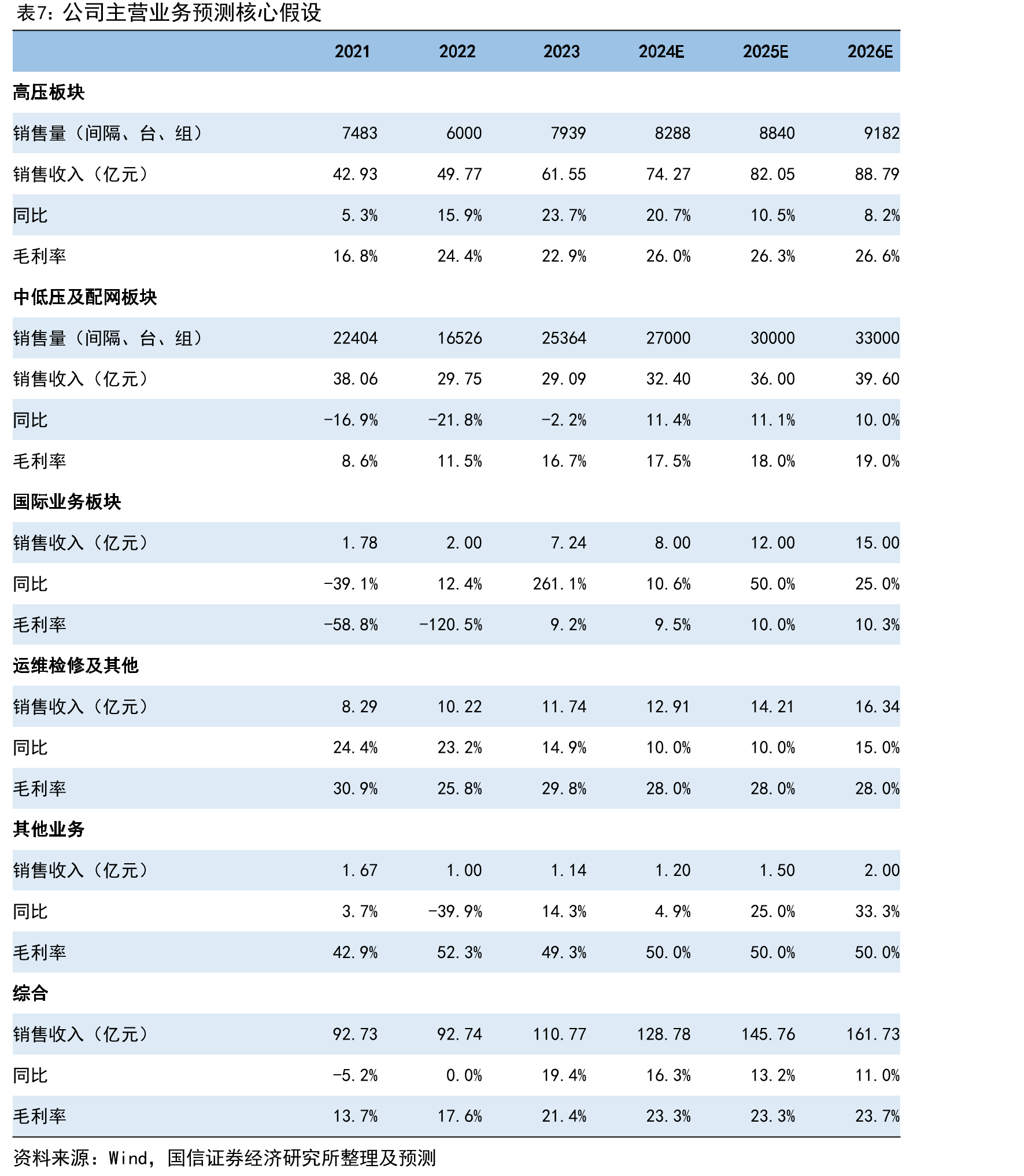 表7：公司主营业务预测核心假设

|  | 2021 | 2022 | 2023 | 2024E | 2025E | 2026E |
|---|---|---|---|---|---|---|
| 高压板块 |  |  |  |  |  |  |
| 销售量（间隔、台、组） | 7483 | 6000 | 7939 | 8288 | 8840 | 9182 |
| 销售收入（亿元） | 42.93 | 49.77 | 61.55 | 74.27 | 82.05 | 88.79 |
| 同比 | 5.3% | 15.9% | 23.7% | 20.7% | 10.5% | 8.2% |
| 毛利率 | 16.8% | 24.4% | 22.9% | 26.0% | 26.3% | 26.6% |
| 中低压及配网板块 |  |  |  |  |  |  |
| 销售量（间隔、台、组） | 22404 | 16526 | 25364 | 27000 | 30000 | 33000 |
| 销售收入（亿元） | 38.06 | 29.75 | 29.09 | 32.40 | 36.00 | 39.60 |
| 同比 | -16.9% | -21.8% | -2.2% | 11.4% | 11.1% | 10.0% |
| 毛利率 | 8.6% | 11.5% | 16.7% | 17.5% | 18.0% | 19.0% |
| 国际业务板块 |  |  |  |  |  |  |
| 销售收入（亿元） | 1.78 | 2.00 | 7.24 | 8.00 | 12.00 | 15.00 |
| 同比 | -39.1% | 12.4% | 261.1% | 10.6% | 50.0% | 25.0% |
| 毛利率 | -58.8% | -120.5% | 9.2% | 9.5% | 10.0% | 10.3% |
| 运维检修及其他 |  |  |  |  |  |  |
| 销售收入（亿元） | 8.29 | 10.22 | 11.74 | 12.91 | 14.21 | 16.34 |
| 同比 | 24.4% | 23.2% | 14.9% | 10.0% | 10.0% | 15.0% |
| 毛利率 | 30.9% | 25.8% | 29.8% | 28.0% | 28.0% | 28.0% |
| 其他业务 |  |  |  |  |  |  |
| 销售收入（亿元） | 1.67 | 1.00 | 1.14 | 1.20 | 1.50 | 2.00 |
| 同比 | 3.7% | -39.9% | 14.3% | 4.9% | 25.0% | 33.3% |
| 毛利率 | 42.9% | 52.3% | 49.3% | 50.0% | 50.0% | 50.0% |
| 综合 |  |  |  |  |  |  |
| 销售收入（亿元） | 92.73 | 92.74 | 110.77 | 128.78 | 145.76 | 161.73 |
| 同比 | -5.2% | 0.0% | 19.4% | 16.3% | 13.2% | 11.0% |
| 毛利率 | 13.7% | 17.6% | 21.4% | 23.3% | 23.3% | 23.7% |

资料来源：Wind，国信证券经济研究所整理及预测